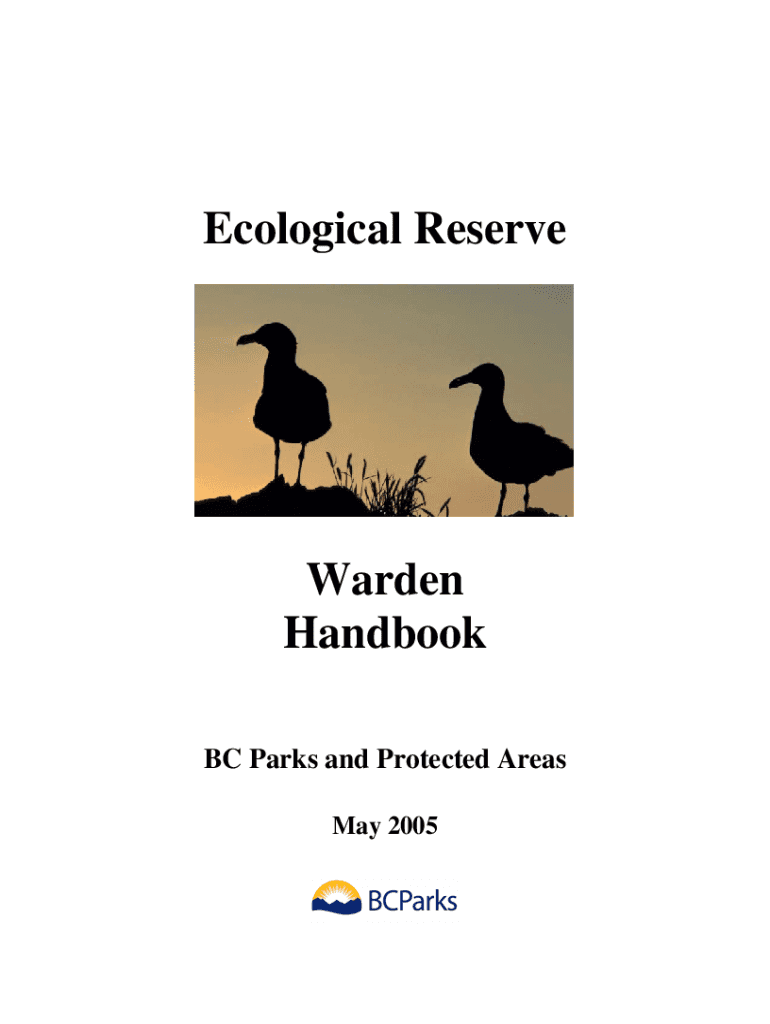 Ecological Reserve

Warden
Handbook

BC Parks and Protected Areas

May 2005

BCParks